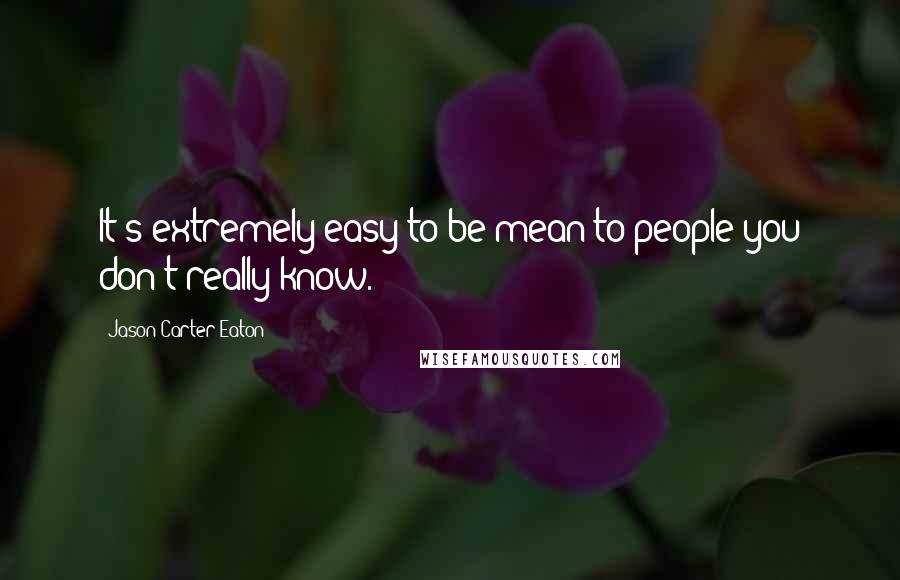 It's extremely easy to be mean to people you don't really know.

Jason Carter Eaton

WISEFAMOUSQUOTES.COM